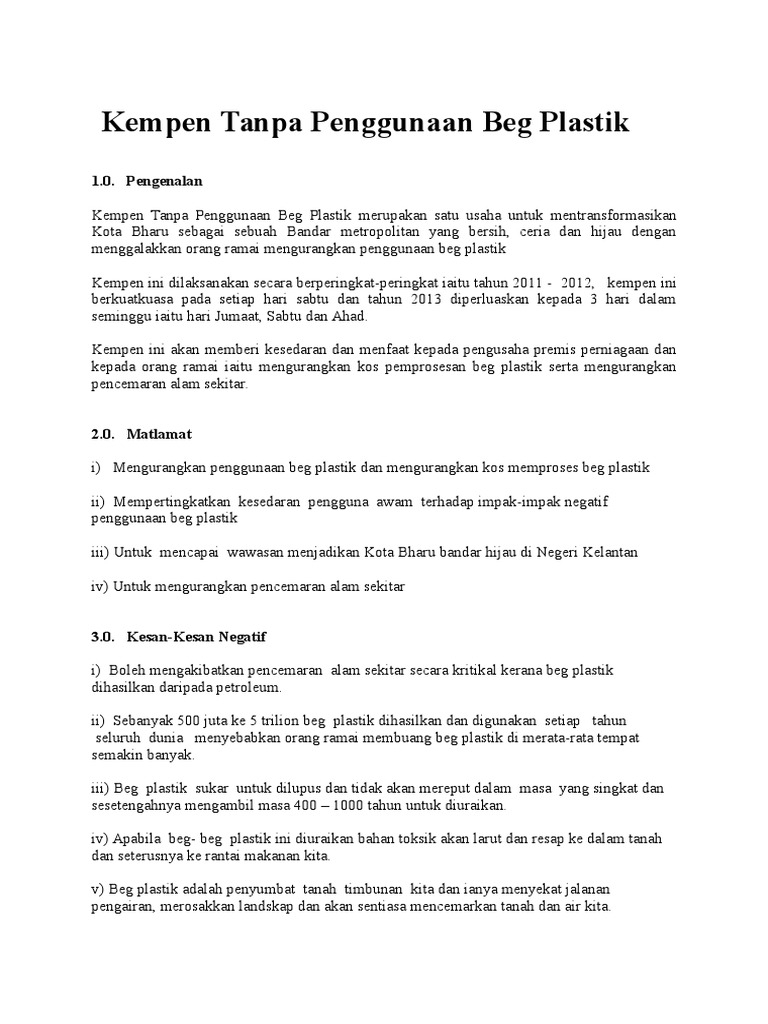 Kempen Tanpa Penggunaan Beg Plastik

1.0. Pengenalan

Kempen Tanpa Penggunaan Beg Plastik merupakan satu usaha untuk mentransformasikan Kota Bharu sebagai sebuah Bandar metropolitan yang bersih, ceria dan hijau dengan menggalakkan orang ramai mengurangkan penggunaan beg plastik

Kempen ini dilaksanakan secara berperingkat-peringkat iaitu tahun 2011 - 2012, kempen ini berkuatkuasa pada setiap hari sabtu dan tahun 2013 diperluaskan kepada 3 hari dalam seminggu iaitu hari Jumaat, Sabtu dan Ahad.

Kempen ini akan memberi kesedaran dan menfaat kepada pengusaha premis perniagaan dan kepada orang ramai iaitu mengurangkan kos pemprosesan beg plastik serta mengurangkan pencemaran alam sekitar.

2.0. Matlamat

i) Mengurangkan penggunaan beg plastik dan mengurangkan kos memproses beg plastik

ii) Mempertingkatkan kesedaran pengguna awam terhadap impak-impak negatif penggunaan beg plastik

iii) Untuk mencapai wawasan menjadikan Kota Bharu bandar hijau di Negeri Kelantan

iv) Untuk mengurangkan pencemaran alam sekitar

3.0. Kesan-Kesan Negatif

i) Boleh mengakibatkan pencemaran alam sekitar secara kritikal kerana beg plastik dihasilkan daripada petroleum.

ii) Sebanyak 500 juta ke 5 trilion beg plastik dihasilkan dan digunakan setiap tahun seluruh dunia menyebabkan orang ramai membuang beg plastik di merata-rata tempat semakin banyak.

iii) Beg plastik sukar untuk dilupus dan tidak akan mereput dalam masa yang singkat dan sesetengahnya mengambil masa 400 – 1000 tahun untuk diuraikan.

iv) Apabila beg- beg plastik ini diuraikan bahan toksik akan larut dan resap ke dalam tanah dan seterusnya ke rantai makanan kita.

v) Beg plastik adalah penyumbat tanah timbunan kita dan ianya menyekat jalanan pengairan, merosakkan landskap dan akan sentiasa mencemarkan tanah dan air kita.